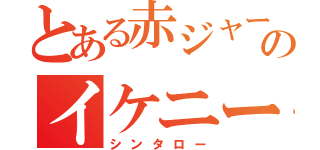 とある赤ジャーの
イケニー
シンタロー